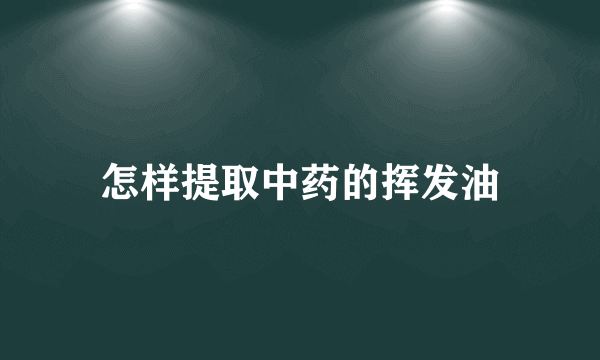 怎样提取中药的挥发油